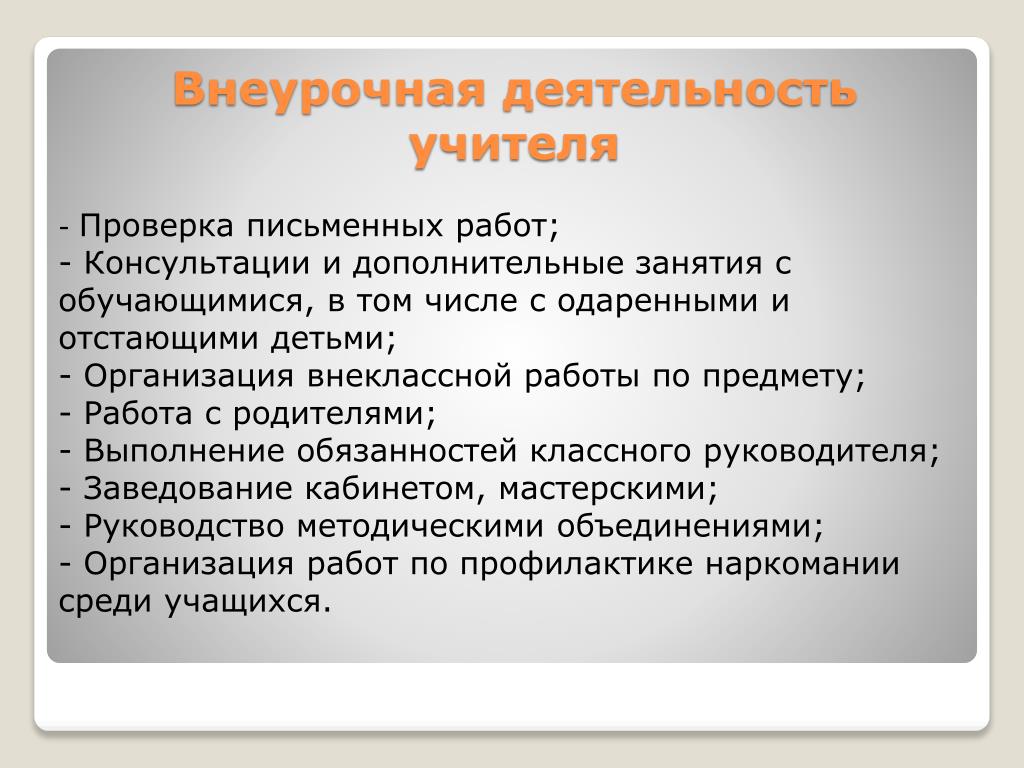 Внеурочная деятельность учителя

- Проверка письменных работ;
- Консультации и дополнительные занятия с обучающимися, в том числе с одаренными и отстающими детьми;
- Организация внеклассной работы по предмету;
- Работа с родителями;
- Выполнение обязанностей классного руководителя;
- Заведование кабинетом, мастерскими;
- Руководство методическими объединениями;
- Организация работ по профилактике наркомании среди учащихся.